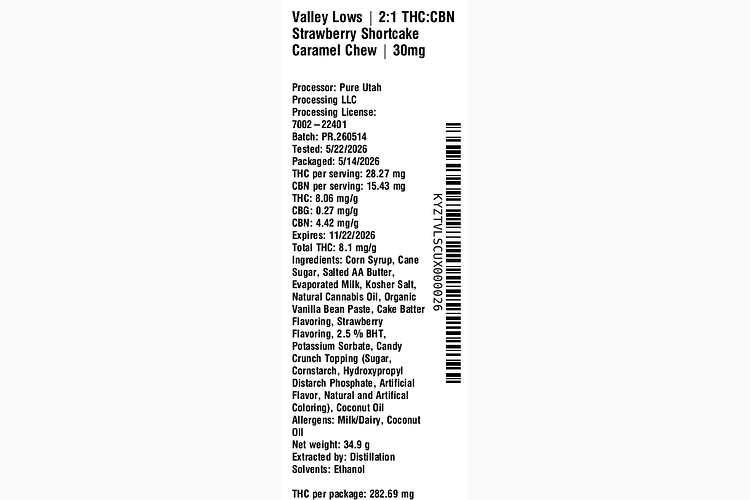 Valley Lows | 2:1 THC:CBN Strawberry Shortcake Caramel Chew | 30mg

Processor: Pure Utah Processing LLC
Processing License: 7002 – 22401
Batch: PR.260514
Tested: 5/22/2026
Packaged: 5/14/2026
THC per serving: 28.27 mg
CBN per serving: 15.43 mg
THC: 8.06 mg/g
CBG: 0.27 mg/g
CBN: 4.42 mg/g
Expires: 11/22/2026
Total THC: 8.1 mg/g
Ingredients: Corn Syrup, Cane Sugar, Salted AA Butter, Evaporated Milk, Kosher Salt, Natural Cannabis Oil, Organic Vanilla Bean Paste, Cake Batter Flavoring, Strawberry Flavoring, 2.5 % BHT, Potassium Sorbate, Candy Crunch Topping (Sugar, Cornstarch, Hydroxypropyl Distarch Phosphate, Artificial Flavor, Natural and Artifical Coloring), Coconut Oil
Allergens: Milk/Dairy, Coconut Oil
Net weight: 34.9 g
Extracted by: Distillation
Solvents: Ethanol

THC per package: 282.69 mg

KYZTVLSCUX000026